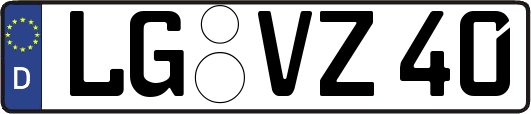 D LG VZ 40